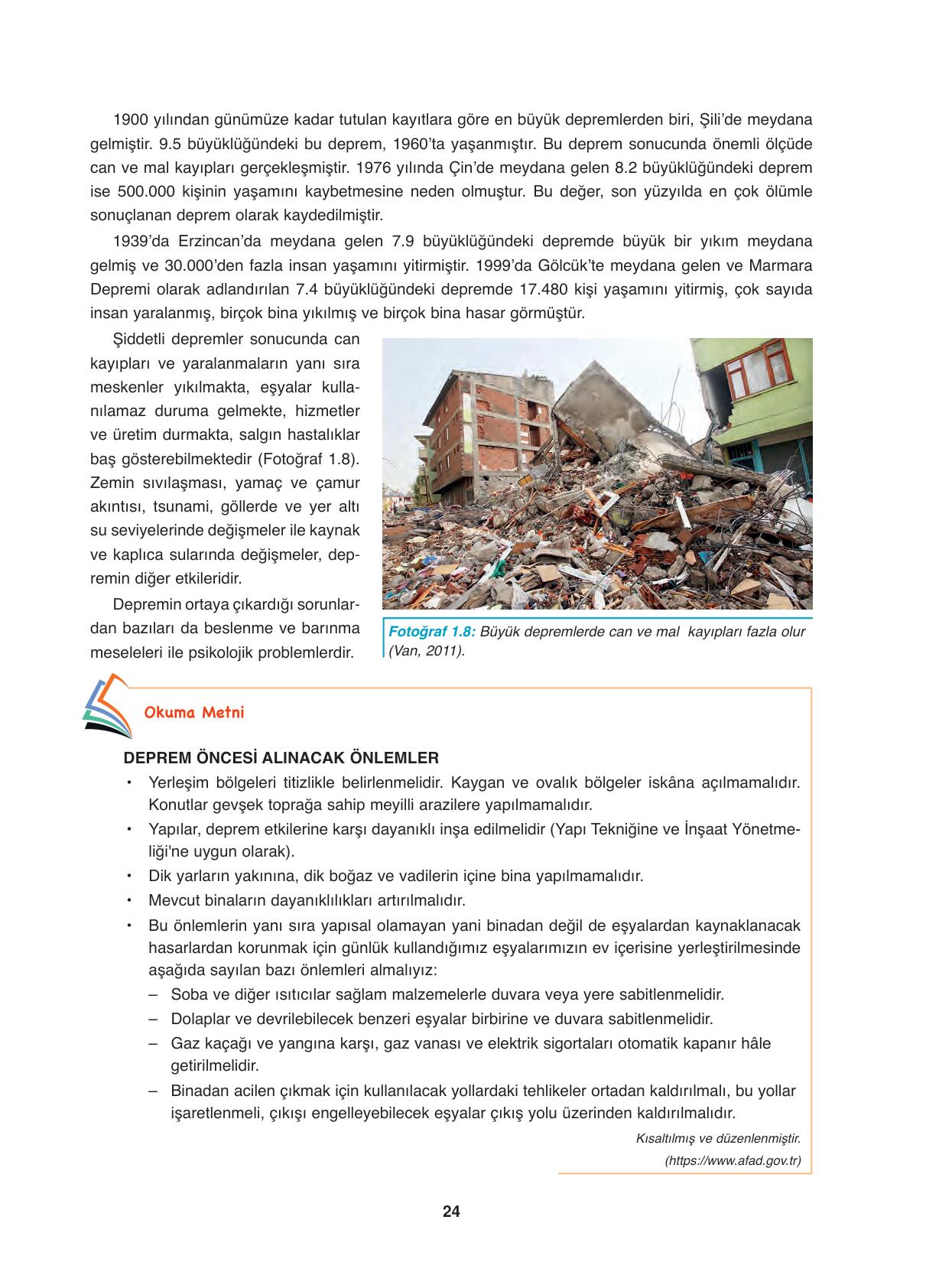 1900 yılından günümüze kadar tutulan kayıtlara göre en büyük depremlerden biri, Şili'de meydana gelmiştir. 9.5 büyüklüğündeki bu deprem, 1960'ta yaşanmıştır. Bu deprem sonucunda önemli ölçüde can ve mal kayıpları gerçekleşmiştir. 1976 yılında Çin'de meydana gelen 8.2 büyüklüğündeki deprem ise 500.000 kişinin yaşamını kaybetmesine neden olmuştur. Bu değer, son yüzyılda en çok ölümle sonuçlanan deprem olarak kaydedilmiştir.

1939'da Erzincan'da meydana gelen 7.9 büyüklüğündeki depremde büyük bir yıkım meydana gelmiş ve 30.000'den fazla insan yaşamını yitirmiştir. 1999'da Gölcük'te meydana gelen ve Marmara Depremi olarak adlandırılan 7.4 büyüklüğündeki depremde 17.480 kişi yaşamını yitirmiş, çok sayıda insan yaralanmış, birçok bina yıkılmış ve birçok bina hasar görmüştür.

Şiddetli depremler sonucunda can kayıpları ve yaralanmaların yanı sıra meskenler yıkılmakta, eşyalar kullanılamaz duruma gelmekte, hizmetler ve üretim durmakta, salgın hastalıklar baş gösterebilmektedir (Fotoğraf 1.8). Zemin sıvılaşması, yamaç ve çamur akıntısı, tsunami, göllerde ve yer altı su seviyelerinde değişmeler ile kaynak ve kaplıca sularında değişmeler, depremin diğer etkileridir.

Depremin ortaya çıkardığı sorunlardan bazıları da beslenme ve barınma meseleleri ile psikolojik problemlerdir.

Fotoğraf 1.8: Büyük depremlerde can ve mal kayıpları fazla olur (Van, 2011).

Okuma Metni

DEPREM ÖNCESİ ALINACAK ÖNLEMLER
• Yerleşim bölgeleri titizlikle belirlenmelidir. Kaygan ve ovalık bölgeler iskâna açılmamalıdır. Konutlar gevşek toprağa sahip meyilli arazilere yapılmamalıdır.
• Yapılar, deprem etkilerine karşı dayanıklı inşa edilmelidir (Yapı Tekniğine ve İnşaat Yönetmeliği'ne uygun olarak).
• Dik yarların yakınına, dik boğaz ve vadilerin içine bina yapılmamalıdır.
• Mevcut binaların dayanıklılıkları artırılmalıdır.
• Bu önlemlerin yanı sıra yapısal olamayan yani binadan değil de eşyalardan kaynaklanacak hasarlardan korunmak için günlük kullandığımız eşyalarımızın ev içerisine yerleştirilmesinde aşağıda sayılan bazı önlemleri almalıyız:
– Soba ve diğer ısıtıcılar sağlam malzemelerle duvara veya yere sabitlenmelidir.
– Dolaplar ve devrilebilecek benzeri eşyalar birbirine ve duvara sabitlenmelidir.
– Gaz kaçağı ve yangına karşı, gaz vanası ve elektrik sigortaları otomatik kapanır hâle getirilmelidir.
– Binadan acilen çıkmak için kullanılacak yollardaki tehlikeler ortadan kaldırılmalı, bu yollar işaretlenmeli, çıkışı engelleyebilecek eşyalar çıkış yolu üzerinden kaldırılmalıdır.

Kısaltılmış ve düzenlenmiştir.
(https://www.afad.gov.tr)

24